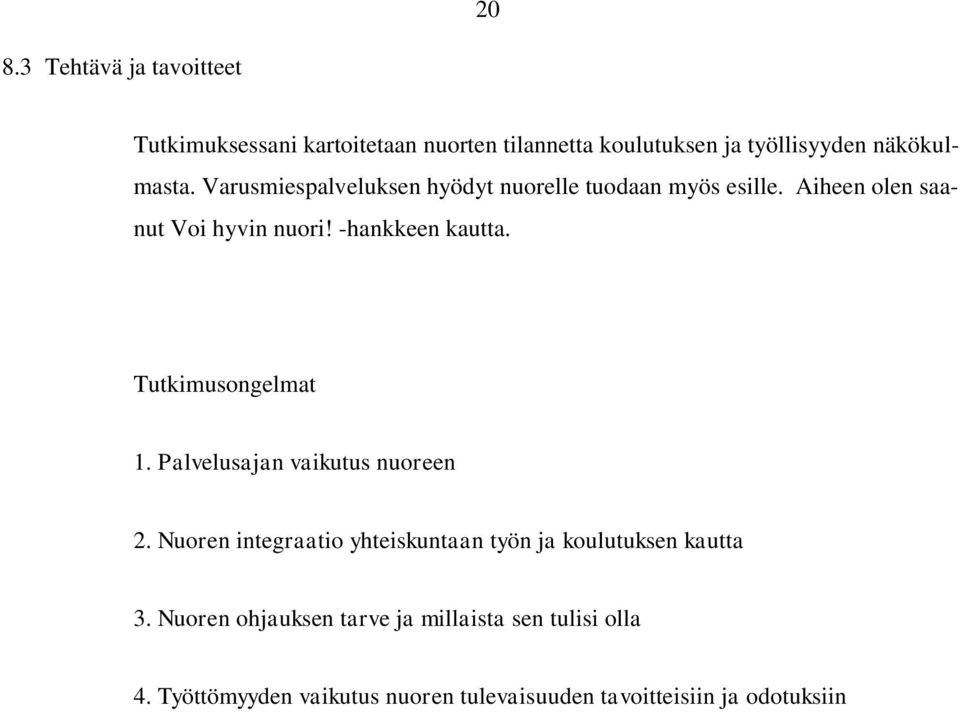 20

8.3 Tehtävä ja tavoitteet

Tutkimuksessani kartoitetaan nuorten tilannetta koulutuksen ja työllisyyden näkökulmasta. Varusmiespalveluksen hyödyt nuorelle tuodaan myös esille. Aiheen olen saanut Voi hyvin nuori! -hankkeen kautta.

Tutkimusongelmat

1. Palvelusajan vaikutus nuoreen

2. Nuoren integraatio yhteiskuntaan työn ja koulutuksen kautta

3. Nuoren ohjauksen tarve ja millaista sen tulisi olla

4. Työttömyyden vaikutus nuoren tulevaisuuden tavoitteisiin ja odotuksiin